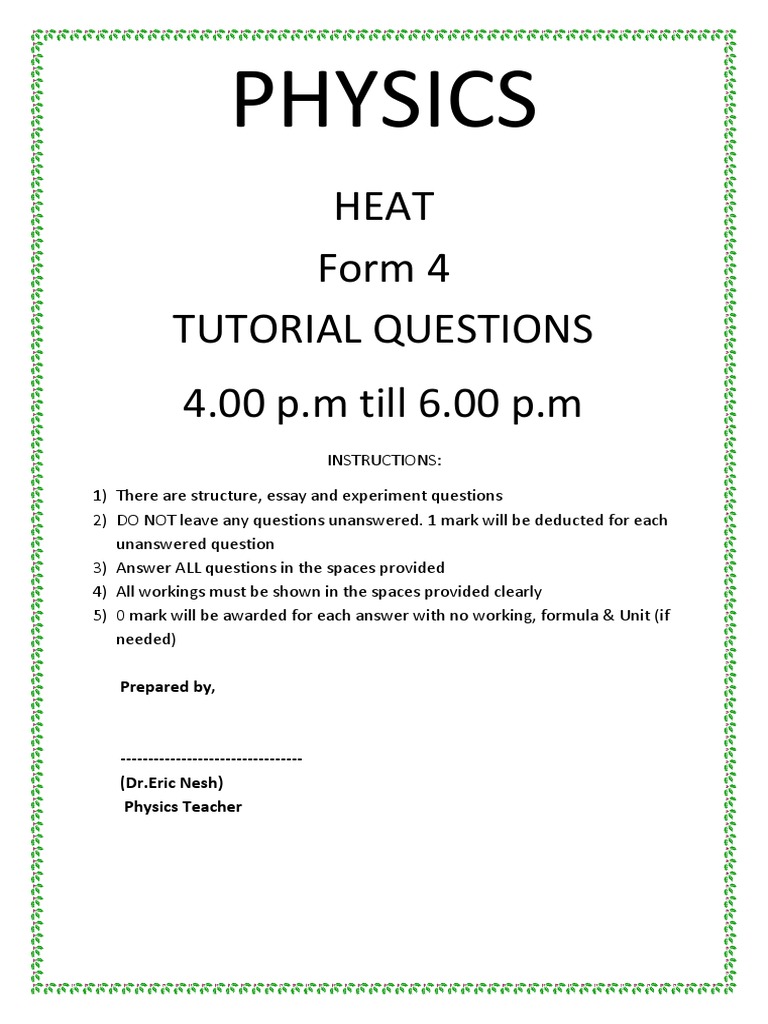 PHYSICS

HEAT

Form 4

TUTORIAL QUESTIONS

4.00 p.m till 6.00 p.m

INSTRUCTIONS:

1) There are structure, essay and experiment questions
2) DO NOT leave any questions unanswered. 1 mark will be deducted for each unanswered question
3) Answer ALL questions in the spaces provided
4) All workings must be shown in the spaces provided clearly
5) 0 mark will be awarded for each answer with no working, formula & Unit (if needed)

Prepared by,

---------------------------------

(Dr.Eric Nesh)

Physics Teacher